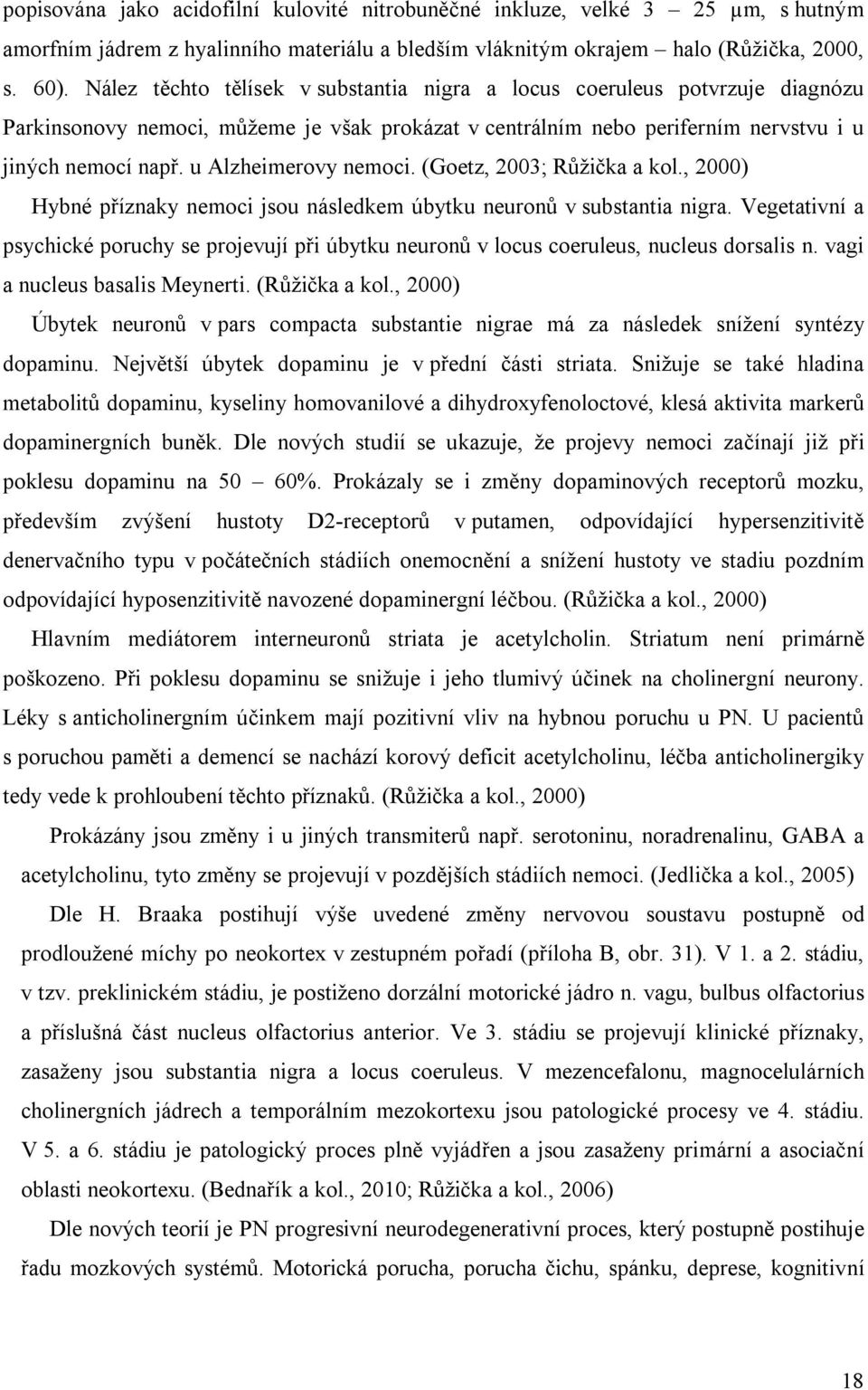 popisována jako acidofilní kulovité nitrobuněčné inkluze, velké 3 – 25 µm, s hutným amorfním jádrem z hyalinního materiálu a bledším vláknitým okrajem – halo (Růžička, 2000, s. 60). Nález těchto tělísek v substantia nigra a locus coeruleus potvrzuje diagnózu Parkinsonovy nemoci, můžeme je však prokázat v centrálním nebo periferním nervstvu i u jiných nemocí např. u Alzheimerovy nemoci. (Goetz, 2003; Růžička a kol., 2000)

Hybné příznaky nemoci jsou následkem úbytku neuronů v substantia nigra. Vegetativní a psychické poruchy se projevují při úbytku neuronů v locus coeruleus, nucleus dorsalis n. vagi a nucleus basalis Meynerti. (Růžička a kol., 2000)

Úbytek neuronů v pars compacta substantie nigrae má za následek snížení syntézy dopaminu. Největší úbytek dopaminu je v přední části striata. Snižuje se také hladina metabolitů dopaminu, kyseliny homovanilové a dihydroxyfenoloctové, klesá aktivita markerů dopaminergních buněk. Dle nových studií se ukazuje, že projevy nemoci začínají již při poklesu dopaminu na 50 – 60%. Prokázaly se i změny dopaminových receptorů mozku, především zvýšení hustoty D2-receptorů v putamen, odpovídající hypersenzitivitě denervačního typu v počátečních stádiích onemocnění a snížení hustoty ve stadiu pozdním odpovídající hyposenzitivitě navozené dopaminergní léčbou. (Růžička a kol., 2000)

Hlavním mediátorem interneuronů striata je acetylcholin. Striatum není primárně poškozeno. Při poklesu dopaminu se snižuje i jeho tlumivý účinek na cholinergní neurony. Léky s anticholinergním účinkem mají pozitivní vliv na hybnou poruchu u PN. U pacientů s poruchou paměti a demencí se nachází korový deficit acetylcholinu, léčba anticholinergiky tedy vede k prohloubení těchto příznaků. (Růžička a kol., 2000)

Prokázány jsou změny i u jiných transmiterů např. serotoninu, noradrenalinu, GABA a acetylcholinu, tyto změny se projevují v pozdějších stádiích nemoci. (Jedlička a kol., 2005)

Dle H. Braaka postihují výše uvedené změny nervovou soustavu postupně od prodloužené míchy po neokortex v zestupném pořadí (příloha B, obr. 31). V 1. a 2. stádiu, v tzv. preklinickém stádiu, je postiženo dorzální motorické jádro n. vagu, bulbus olfactorius a příslušná část nucleus olfactorius anterior. Ve 3. stádiu se projevují klinické příznaky, zasaženy jsou substantia nigra a locus coeruleus. V mezencefalonu, magnocelulárních cholinergních jádrech a temporálním mezokortexu jsou patologické procesy ve 4. stádiu. V 5. a 6. stádiu je patologický proces plně vyjádřen a jsou zasaženy primární a asociační oblasti neokortexu. (Bednařík a kol., 2010; Růžička a kol., 2006)

Dle nových teorií je PN progresivní neurodegenerativní proces, který postupně postihuje řadu nervových systémů. Motorická porucha, porucha čichu, spánku, deprese, kognitivní

18